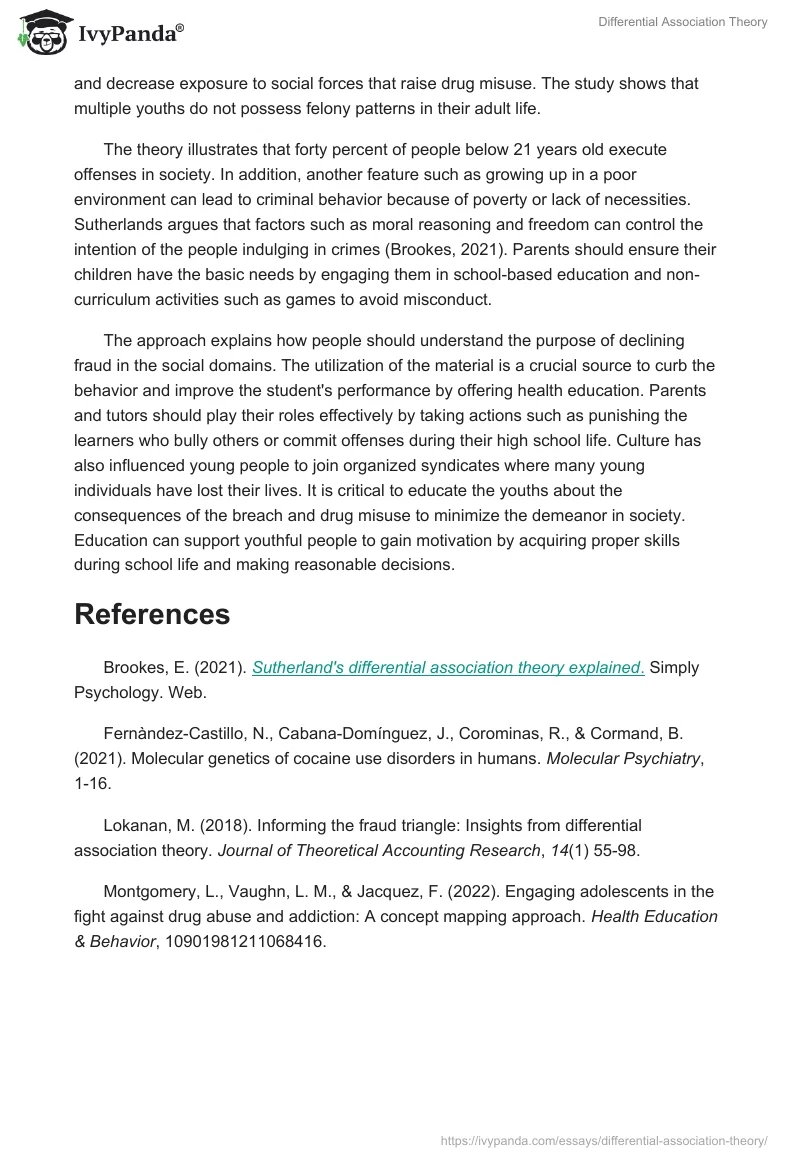 IvyPanda®

Differential Association Theory

and decrease exposure to social forces that raise drug misuse. The study shows that multiple youths do not possess felony patterns in their adult life.

The theory illustrates that forty percent of people below 21 years old execute offenses in society. In addition, another feature such as growing up in a poor environment can lead to criminal behavior because of poverty or lack of necessities. Sutherlands argues that factors such as moral reasoning and freedom can control the intention of the people indulging in crimes (Brookes, 2021). Parents should ensure their children have the basic needs by engaging them in school-based education and non-curriculum activities such as games to avoid misconduct.

The approach explains how people should understand the purpose of declining fraud in the social domains. The utilization of the material is a crucial source to curb the behavior and improve the student's performance by offering health education. Parents and tutors should play their roles effectively by taking actions such as punishing the learners who bully others or commit offenses during their high school life. Culture has also influenced young people to join organized syndicates where many young individuals have lost their lives. It is critical to educate the youths about the consequences of the breach and drug misuse to minimize the demeanor in society. Education can support youthful people to gain motivation by acquiring proper skills during school life and making reasonable decisions.

References

Brookes, E. (2021). Sutherland's differential association theory explained. Simply Psychology. Web.

Fernàndez-Castillo, N., Cabana-Domínguez, J., Corominas, R., & Cormand, B. (2021). Molecular genetics of cocaine use disorders in humans. Molecular Psychiatry, 1-16.

Lokanan, M. (2018). Informing the fraud triangle: Insights from differential association theory. Journal of Theoretical Accounting Research, 14(1) 55-98.

Montgomery, L., Vaughn, L. M., & Jacquez, F. (2022). Engaging adolescents in the fight against drug abuse and addiction: A concept mapping approach. Health Education & Behavior, 10901981211068416.

https://ivypanda.com/essays/differential-association-theory/